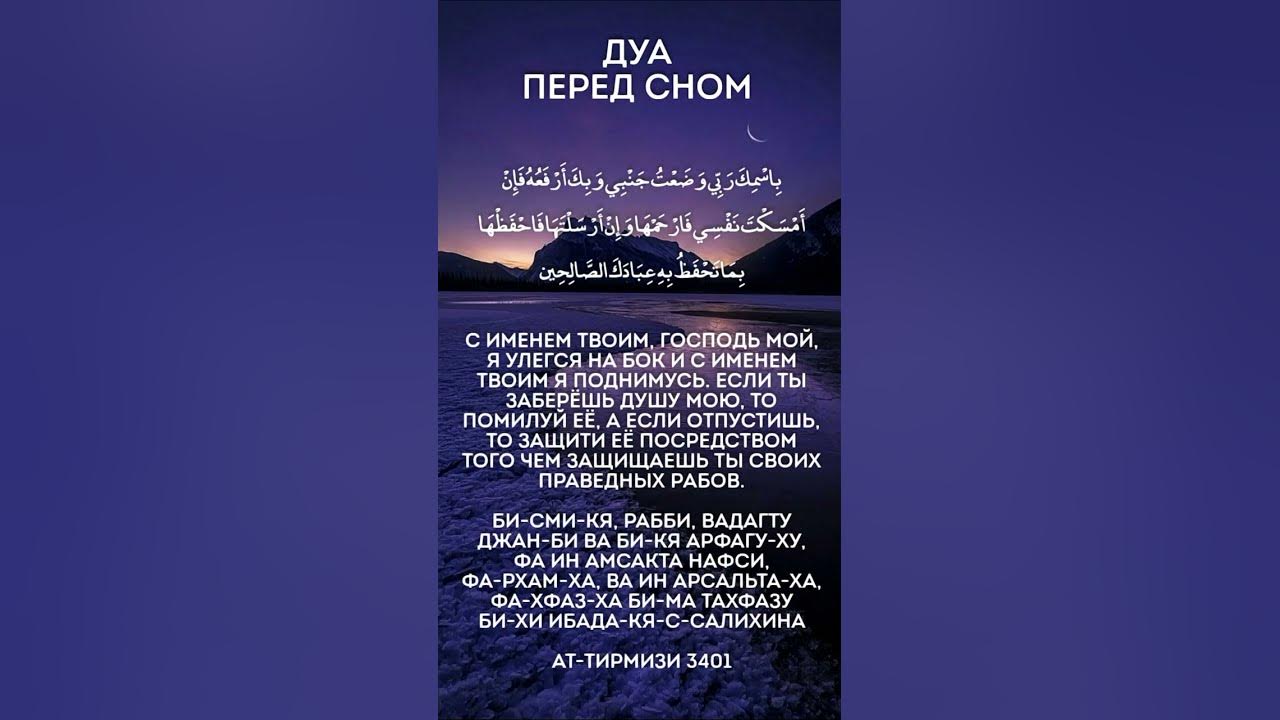 ДУА
ПЕРЕД СНОМ

بِاسْمِكَ رَبِّي وَضَعْتُ جَنْبِي وَبِكَ أَرْفَعُهُ فَإِنْ أَمْسَكْتَ نَفْسِي فَارْحَمْهَا وَإِنْ أَرْسَلْتَهَا فَاحْفَظْهَا بِمَا تَحْفَظُ بِهِ عِبَادَكَ الصَّالِحِينَ

С ИМЕНЕМ ТВОИМ, ГОСПОДЬ МОЙ, Я УЛЕГСЯ НА БОК И С ИМЕНЕМ ТВОИМ Я ПОДНИМУСЬ. ЕСЛИ ТЫ ЗАБЕРЁШЬ ДУШУ МОЮ, ТО ПОМИЛУЙ ЕЁ, А ЕСЛИ ОТПУСТИШЬ, ТО ЗАЩИТИ ЕЁ ПОСРЕДСТВОМ ТОГО ЧЕМ ЗАЩИЩАЕШЬ ТЫ СВОИХ ПРАВЕДНЫХ РАБОВ.

БИ-СМИ-КЯ, РАББИ, ВАДАГТУ ДЖАН-БИ ВА БИ-КЯ АРФАГУ-ХУ, ФА ИН АМСАКТА НАФСИ, ФА-РХАМ-ХА, ВА ИН АРСАЛЬТА-ХА, ФА-ХФАЗ-ХА БИ-МА ТАХФАЗУ БИ-ХИ ИБАДА-КЯ-С-САЛИХИНА

АТ-ТИРМИЗИ 3401